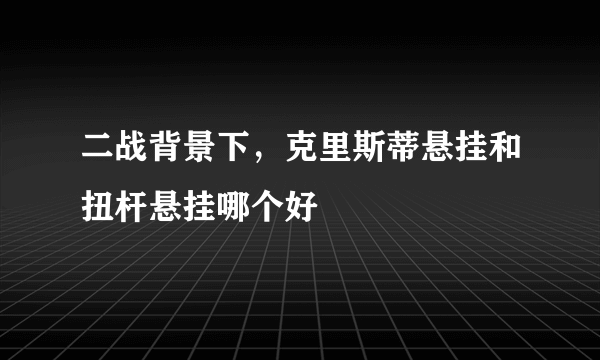 二战背景下，克里斯蒂悬挂和扭杆悬挂哪个好